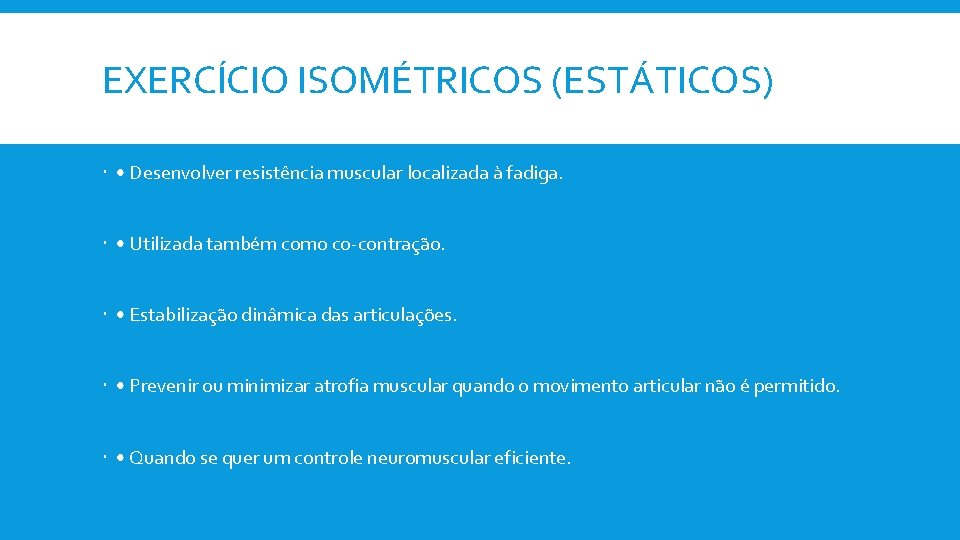 EXERCÍCIO ISOMÉTRICOS (ESTÁTICOS)

• Desenvolver resistência muscular localizada à fadiga.

• Utilizada também como co-contração.

• Estabilização dinâmica das articulações.

• Prevenir ou minimizar atrofia muscular quando o movimento articular não é permitido.

• Quando se quer um controle neuromuscular eficiente.